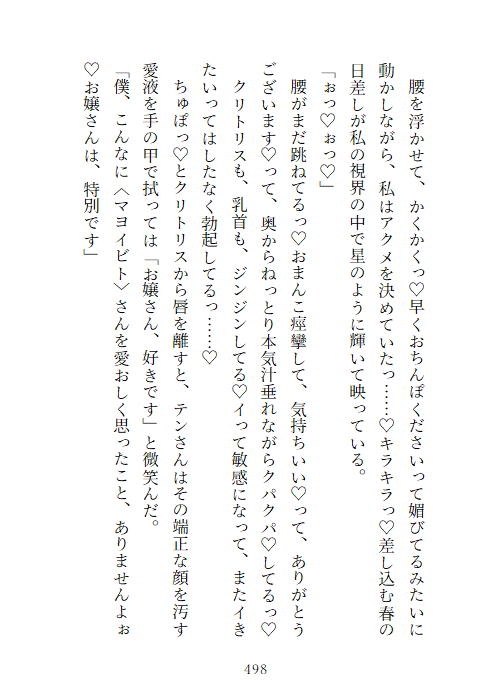 腰を浮かせて、かくかくっ♡早くおちんぽくださいって媚びてるみたいに動かしながら、私はアクメを決めていたっ……♡キラキラっ♡差し込む春の日差しが私の視界の中で星のように輝いて映っている。

「ぉっ♡ぉっ♡」

腰がまだ跳ねてるっ♡おまんこ痙攣して、気持ちいい♡って、ありがとうございます♡って、奥からねっとり本気汁垂れながらクパクパ♡してるっ♡クリトリスも、乳首も、ジンジンしてる♡イって敏感になって、またイきたいってはしたなく勃起してるっ……♡

ちゅぽっ♡とクリトリスから唇を離すと、テンさんはその端正な顔を汚す愛液を手の甲で拭っては「お嬢さん、好きです」と微笑んだ。

「僕、こんなに〈マヨイビト〉さんを愛おしく思ったこと、ありませんよぉ♡お嬢さんは、特別です」

498